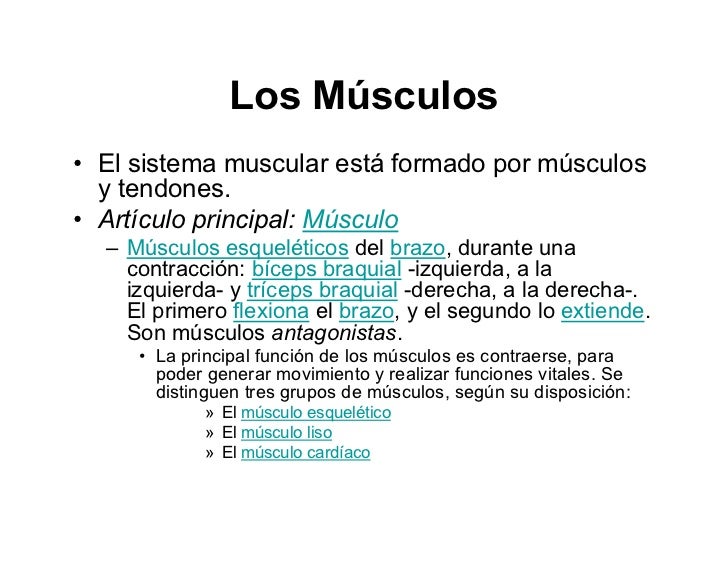 Los Músculos

• El sistema muscular está formado por músculos y tendones.

• Artículo principal: Músculo

– Músculos esqueléticos del brazo, durante una contracción: bíceps braquial -izquierda, a la izquierda- y tríceps braquial -derecha, a la derecha-. El primero flexiona el brazo, y el segundo lo extiende. Son músculos antagonistas.

• La principal función de los músculos es contraerse, para poder generar movimiento y realizar funciones vitales. Se distinguen tres grupos de músculos, según su disposición:

» El músculo esquelético
» El músculo liso
» El músculo cardíaco